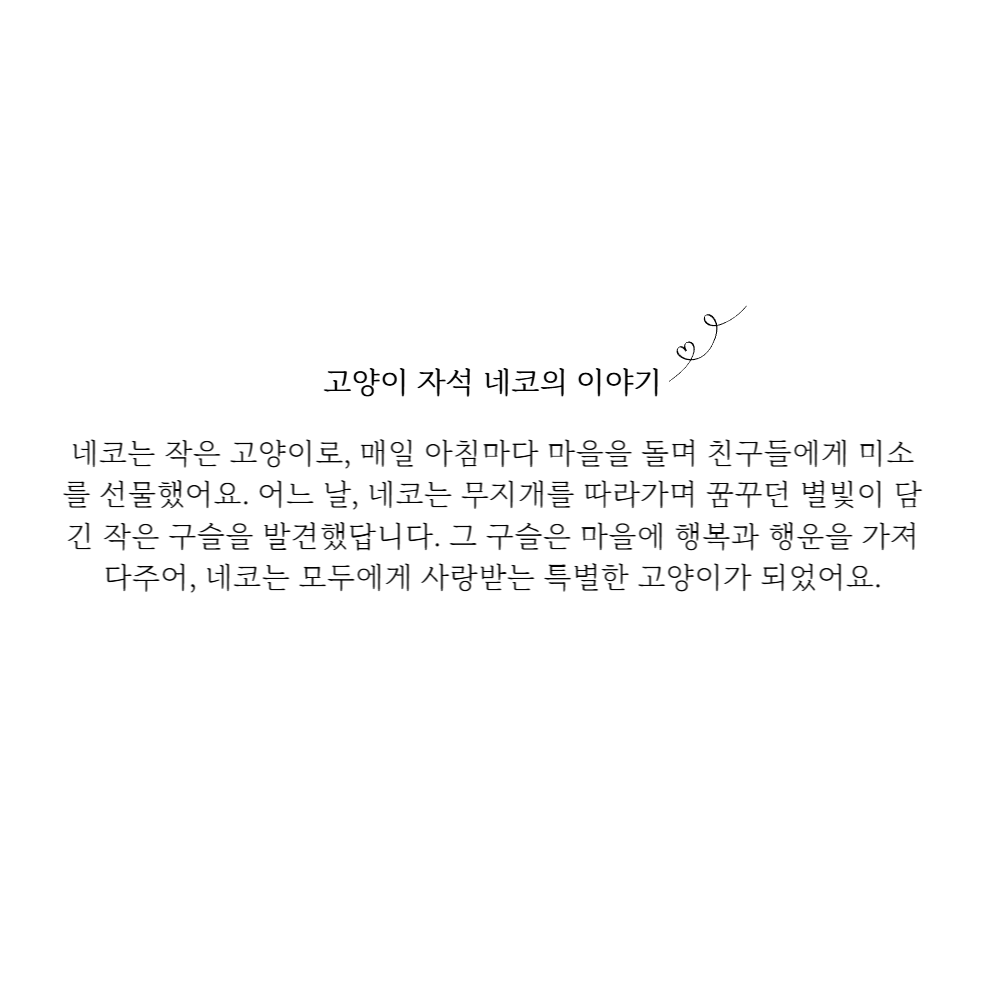 고양이 자석 네코의 이야기

네코는 작은 고양이로, 매일 아침마다 마을을 돌며 친구들에게 미소를 선물했어요. 어느 날, 네코는 무지개를 따라가며 꿈꾸던 별빛이 담긴 작은 구슬을 발견했답니다. 그 구슬은 마을에 행복과 행운을 가져다주어, 네코는 모두에게 사랑받는 특별한 고양이가 되었어요.